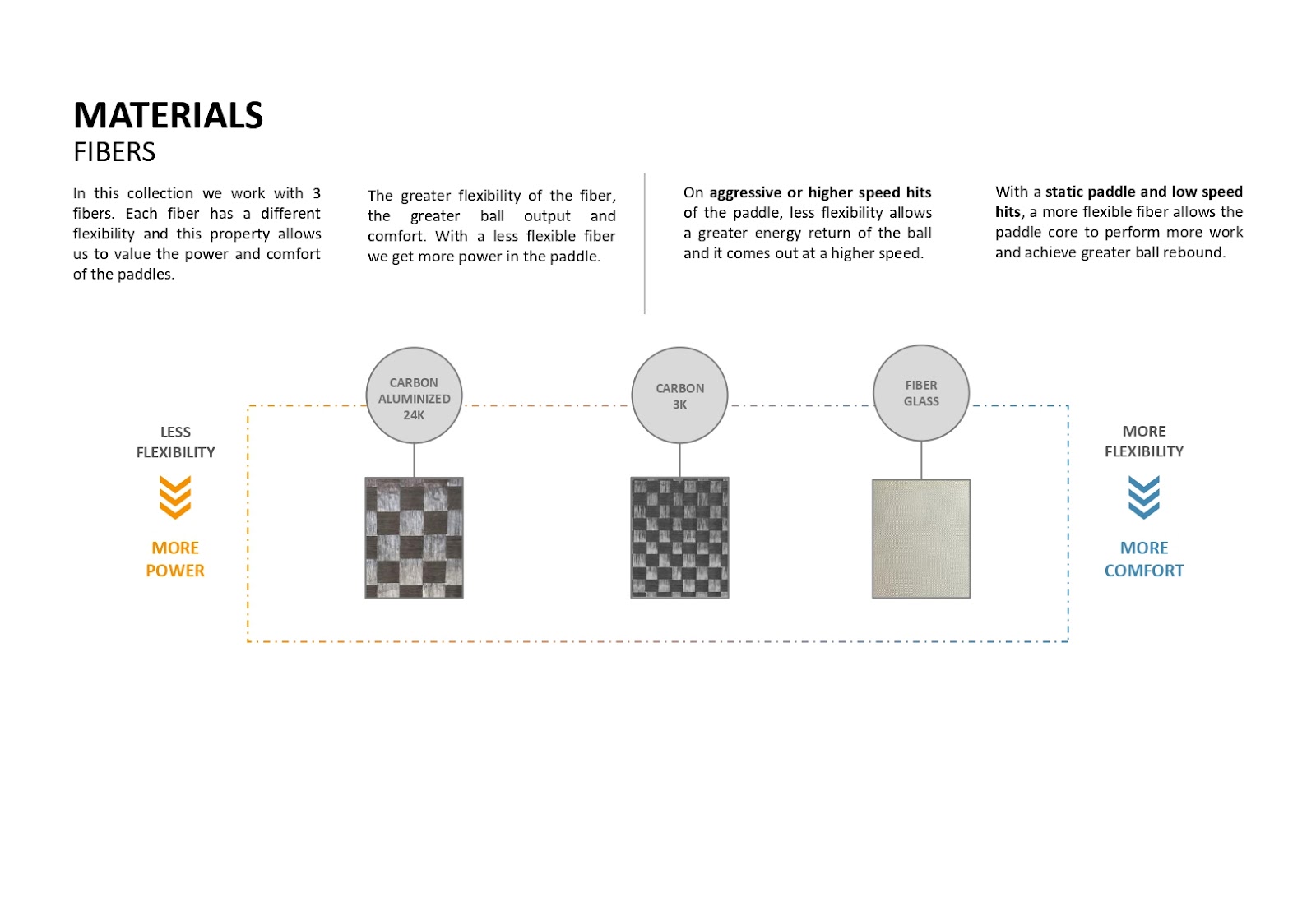 MATERIALS
FIBERS

In this collection we work with 3 fibers. Each fiber has a different flexibility and this property allows us to value the power and comfort of the paddles.

The greater flexibility of the fiber, the greater ball output and comfort. With a less flexible fiber we get more power in the paddle.

On aggressive or higher speed hits of the paddle, less flexibility allows a greater energy return of the ball and it comes out at a higher speed.

With a static paddle and low speed hits, a more flexible fiber allows the paddle core to perform more work and achieve greater ball rebound.

LESS FLEXIBILITY

MORE POWER

CARBON ALUMINIZED 24K

CARBON 3K

FIBER GLASS

MORE FLEXIBILITY

MORE COMFORT